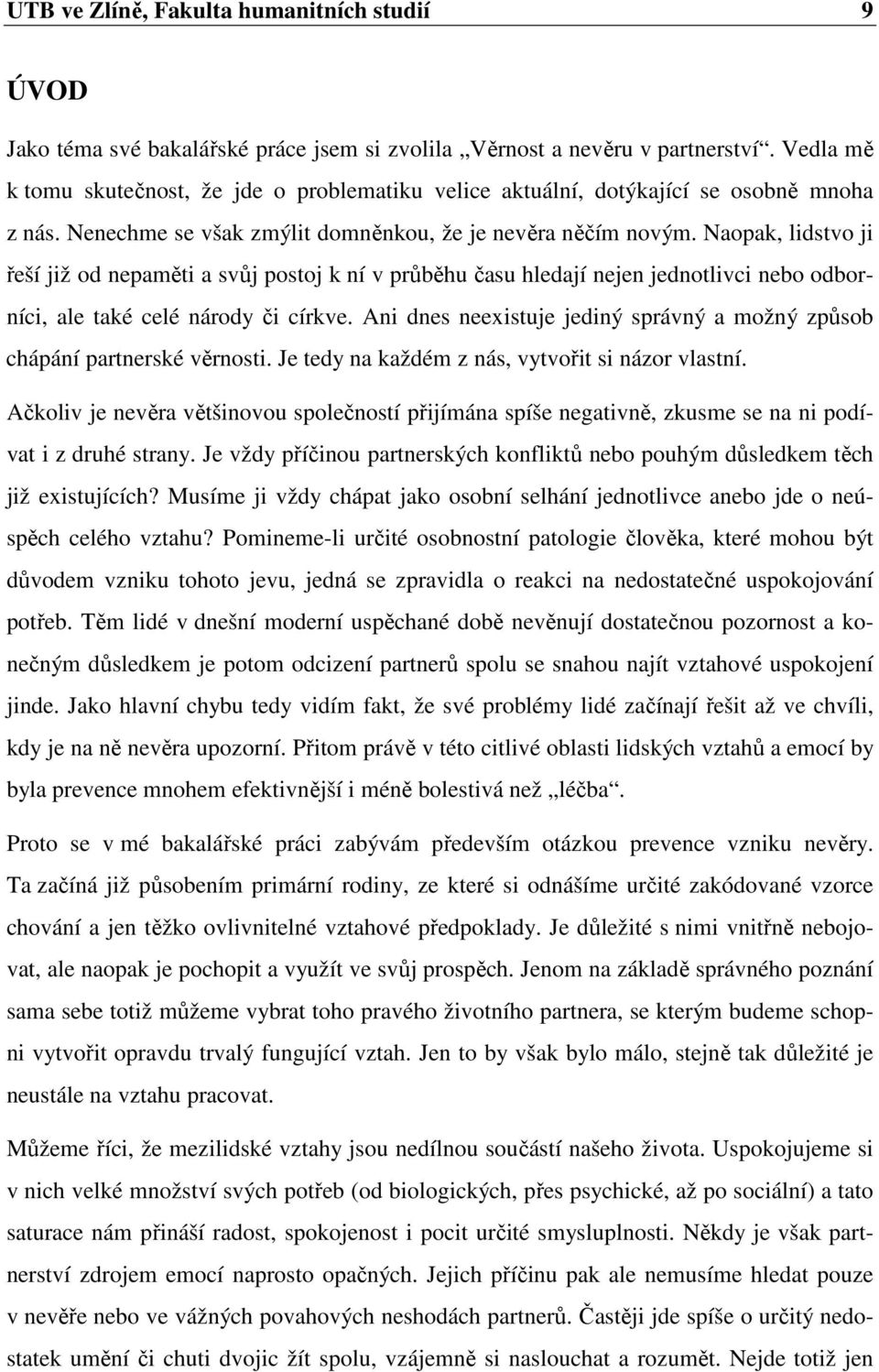 UTB ve Zlíně, Fakulta humanitních studií 9

ÚVOD

Jako téma své bakalářské práce jsem si zvolila „Věrnost a nevěru v partnerství“. Vedla mě k tomu skutečnost, že jde o problematiku velice aktuální, dotýkající se osobně mnoha z nás. Nenechme se však zmýlit domněnkou, že je nevěra něčím novým. Naopak, lidstvo ji řeší již od nepaměti a svůj postoj k ní v průběhu času hledají nejen jednotlivci nebo odborníci, ale také celé národy či církve. Ani dnes neexistuje jediný správný a možný způsob chápání partnerské věrnosti. Je tedy na každém z nás, vytvořit si názor vlastní.

Ačkoliv je nevěra většinovou společností přijímána spíše negativně, zkusme se na ni podívat i z druhé strany. Je vždy příčinou partnerských konfliktů nebo pouhým důsledkem těch již existujících? Musíme ji vždy chápat jako osobní selhání jednotlivce anebo jde o neúspěch celého vztahu? Pomineme-li určité osobnostní patologie člověka, které mohou být důvodem vzniku tohoto jevu, jedná se zpravidla o reakci na nedostatečné uspokojování potřeb. Těm lidé v dnešní moderní uspěchané době nevěnují dostatečnou pozornost a konečným důsledkem je potom odcizení partnerů spolu se snahou najít vztahové uspokojení jinde. Jako hlavní chybu tedy vidím fakt, že své problémy lidé začínají řešit až ve chvíli, kdy je na ně nevěra upozorní. Přitom právě v této citlivé oblasti lidských vztahů a emocí by byla prevence mnohem efektivnější i méně bolestivá než „léčba“.

Proto se v mé bakalářské práci zabývám především otázkou prevence vzniku nevěry. Ta začíná již působením primární rodiny, ze které si odnášíme určité zakódované vzorce chování a jen těžko ovlivnitelné vztahové předpoklady. Je důležité s nimi vnitřně nebojovat, ale naopak je pochopit a využít ve svůj prospěch. Jenom na základě správného poznání sama sebe totiž můžeme vybrat toho pravého životního partnera, se kterým budeme schopni vytvořit opravdu trvalý fungující vztah. Jen to by však bylo málo, stejně tak důležité je neustále na vztahu pracovat.

Můžeme říci, že mezilidské vztahy jsou nedílnou součástí našeho života. Uspokojujeme si v nich velké množství svých potřeb (od biologických, přes psychické, až po sociální) a tato saturace nám přináší radost, spokojenost i pocit určité smysluplnosti. Někdy je však partnerství zdrojem emocí naprosto opačných. Jejich příčinu pak ale nemusíme hledat pouze v nevěře nebo ve vážných povahových neshodách partnerů. Častěji jde spíše o určitý nedostatek umění či chuti dvojic žít spolu, vzájemně si naslouchat a rozumět. Nejde totiž jen